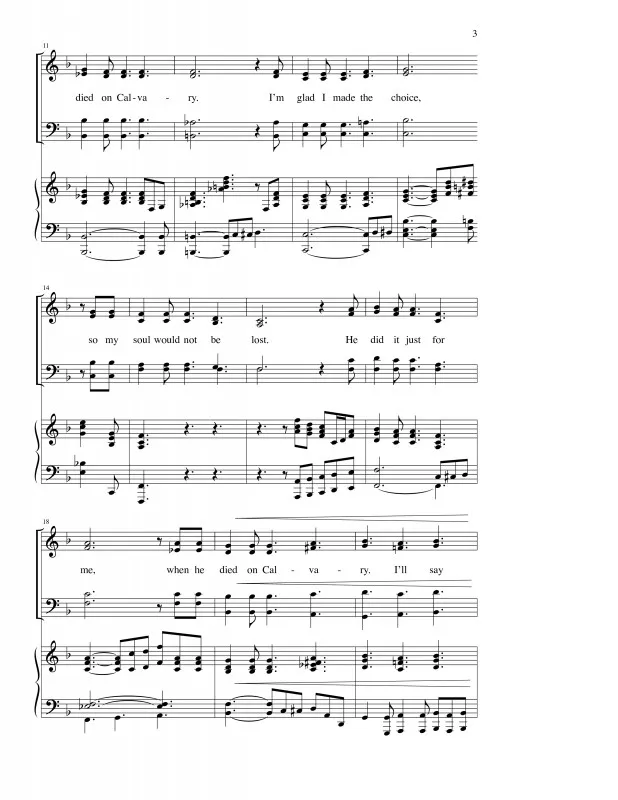 3

11

died on Cal - va - ry. I'm glad I made the choice,

14

so my soul would not be lost. He did it just for

18

me, when he died on Cal - va - ry. I'll say